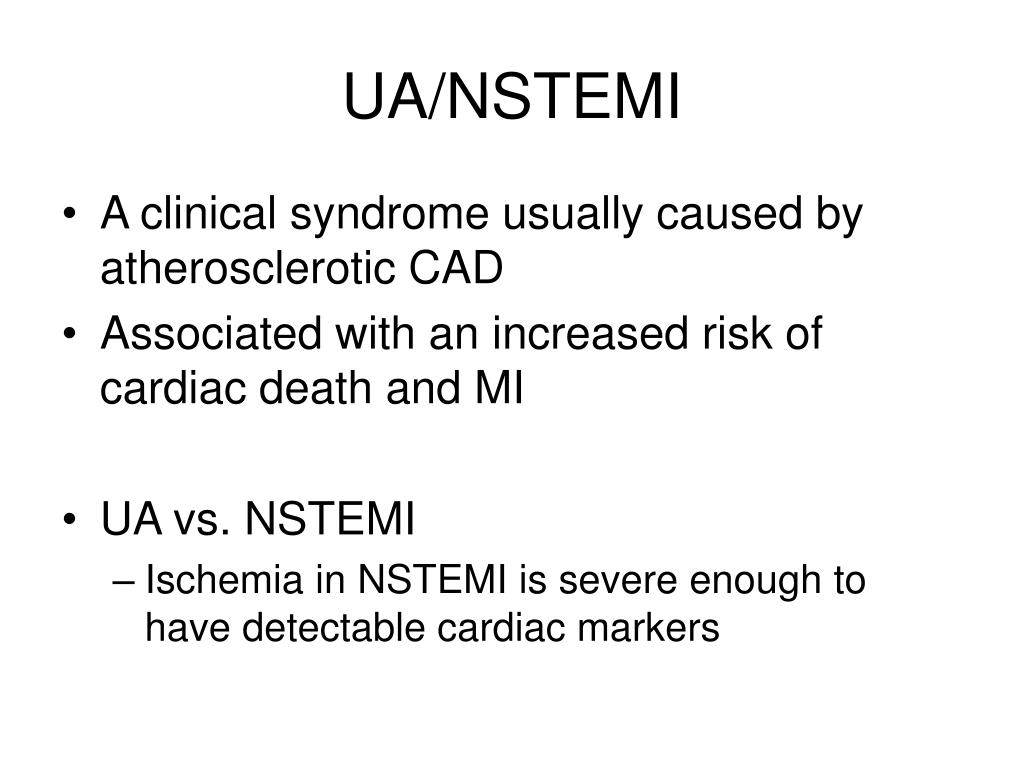 UA/NSTEMI

• A clinical syndrome usually caused by atherosclerotic CAD
• Associated with an increased risk of cardiac death and MI

• UA vs. NSTEMI
– Ischemia in NSTEMI is severe enough to have detectable cardiac markers